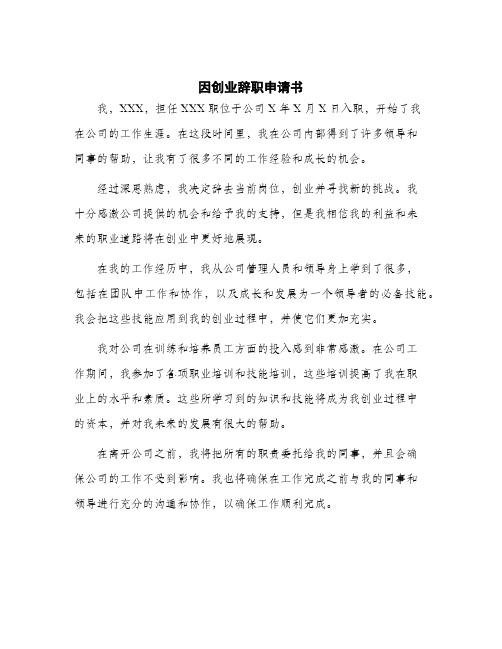 因创业辞职申请书

我，XXX，担任XXX职位于公司X年X月X日入职，开始了我在公司的工作生涯。在这段时间里，我在公司内部得到了许多领导和同事的帮助，让我有了很多不同的工作经验和成长的机会。

经过深思熟虑，我决定辞去当前岗位，创业并寻找新的挑战。我十分感激公司提供的机会和给予我的支持，但是我相信我的利益和未来的职业道路将在创业中更好地展现。

在我的工作经历中，我从公司管理人员和领导身上学到了很多，包括在团队中工作和协作，以及成长和发展为一个领导者的必备技能。我会把这些技能应用到我的创业过程中，并使它们更加充实。

我对公司在训练和培养员工方面的投入感到非常感激。在公司工作期间，我参加了各项职业培训和技能培训，这些培训提高了我在职业上的水平和素质。这些所学习到的知识和技能将成为我创业过程中的资本，并对我未来的发展有很大的帮助。

在离开公司之前，我将把所有的职责委托给我的同事，并且会确保公司的工作不受到影响。我也将确保在工作完成之前与我的同事和领导进行充分的沟通和协作，以确保工作顺利完成。